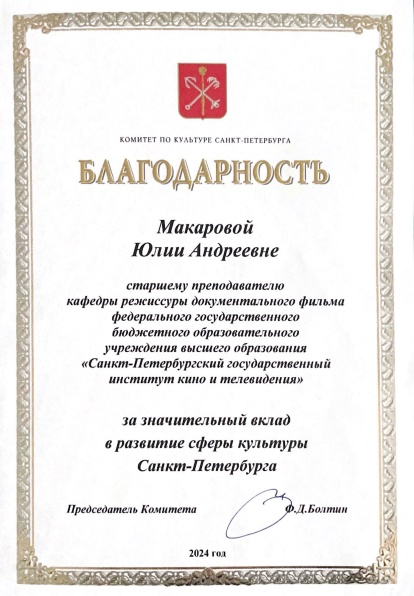 КОМИТЕТ ПО КУЛЬТУРЕ САНКТ-ПЕТЕРБУРГА

БЛАГОДАРНОСТЬ

Макаровой
Юлии Андреевне

старшему преподавателю кафедры режиссуры документального фильма федерального государственного бюджетного образовательного учреждения высшего образования «Санкт-Петербургский государственный институт кино и телевидения»

за значительный вклад в развитие сферы культуры Санкт-Петербурга

Председатель Комитета Ф.Д.Болтин

2024 год